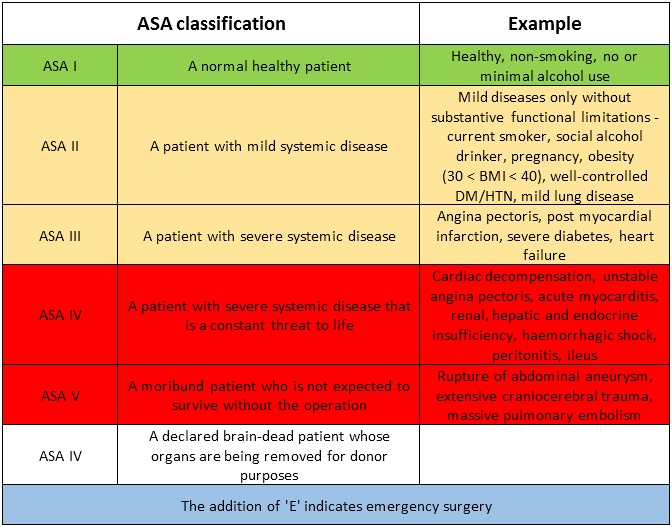 | ASA classification | | Example |
|---|---|---|
| ASA I | A normal healthy patient | Healthy, non-smoking, no or minimal alcohol use |
| ASA II | A patient with mild systemic disease | Mild diseases only without substantive functional limitations - current smoker, social alcohol drinker, pregnancy, obesity (30 < BMI < 40), well-controlled DM/HTN, mild lung disease |
| ASA III | A patient with severe systemic disease | Angina pectoris, post myocardial infarction, severe diabetes, heart failure |
| ASA IV | A patient with severe systemic disease that is a constant threat to life | Cardiac decompensation, unstable angina pectoris, acute myocarditis, renal, hepatic and endocrine insufficiency, haemorrhagic shock, peritonitis, ileus |
| ASA V | A moribund patient who is not expected to survive without the operation | Rupture of abdominal aneurysm, extensive craniocerebral trauma, massive pulmonary embolism |
| ASA IV | A declared brain-dead patient whose organs are being removed for donor purposes | |
| The addition of 'E' indicates emergency surgery | | |